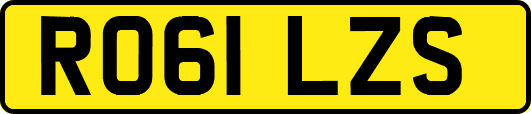 RO61 LZS